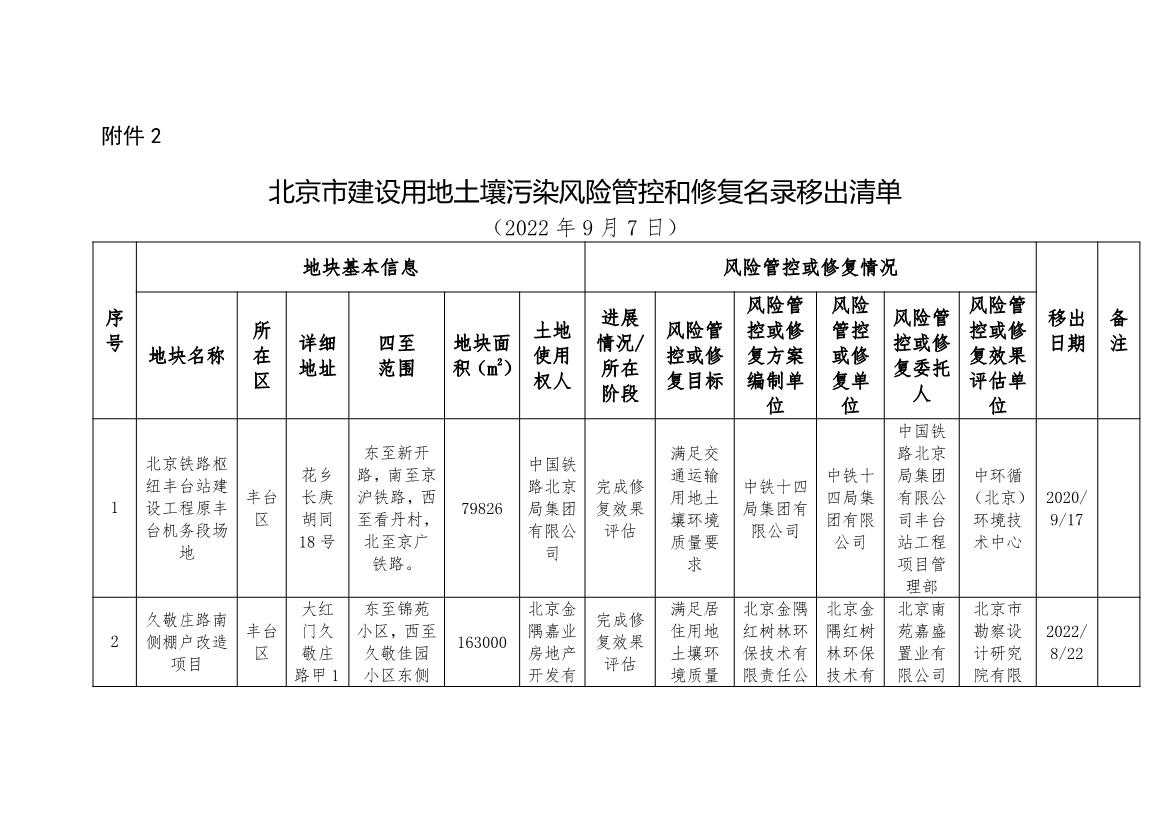 附件 2

北京市建设用地土壤污染风险管控和修复名录移出清单

（2022 年 9 月 7 日）

| 序号 | 地块基本信息 | | | | | | 风险管控或修复情况 | | | | | | 移出日期 | 备注 |
|---|---|---|---|---|---|---|---|---|---|---|---|---|---|---|
| | 地块名称 | 所在区 | 详细地址 | 四至范围 | 地块面积（$m^2$） | 土地使用权人 | 进展情况/所在阶段 | 风险管控或修复目标 | 风险管控或修复方案编制单位 | 风险管控或修复单位 | 风险管控或修复委托人 | 风险管控或修复效果评估单位 | | |
| 1 | 北京铁路枢纽丰台站建设工程原丰台机务段场地 | 丰台区 | 花乡长庚胡同18号 | 东至新开路，南至京沪铁路，西至看丹村，北至京广铁路。 | 79826 | 中国铁路北京局集团有限公司 | 完成修复效果评估 | 满足交通运输用地土壤环境质量要求 | 中铁十四局集团有限公司 | 中铁十四局集团有限公司 | 中国铁路北京局集团有限公司丰台站工程项目管理部 | 中环循（北京）环境技术中心 | 2020/9/17 | |
| 2 | 久敬庄路南侧棚户改造项目 | 丰台区 | 大红门久敬庄路甲1 | 东至锦苑小区，西至久敬佳园小区东侧 | 163000 | 北京金隅嘉业房地产开发有 | 完成修复效果评估 | 满足居住用地土壤环境质量 | 北京金隅红树林环保技术有限责任公 | 北京金隅红树林环保技术有 | 北京南苑嘉盛置业有限公司 | 北京市勘察设计研究院有限 | 2022/8/22 | |